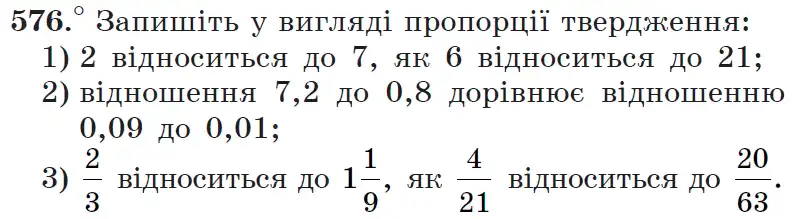 576.° Запишіть у вигляді пропорції твердження:
1) 2 відноситься до 7, як 6 відноситься до 21;
2) відношення 7,2 до 0,8 дорівнює відношенню 0,09 до 0,01;
3) $\frac{2}{3}$ відноситься до $1\frac{1}{9}$, як $\frac{4}{21}$ відноситься до $\frac{20}{63}$.